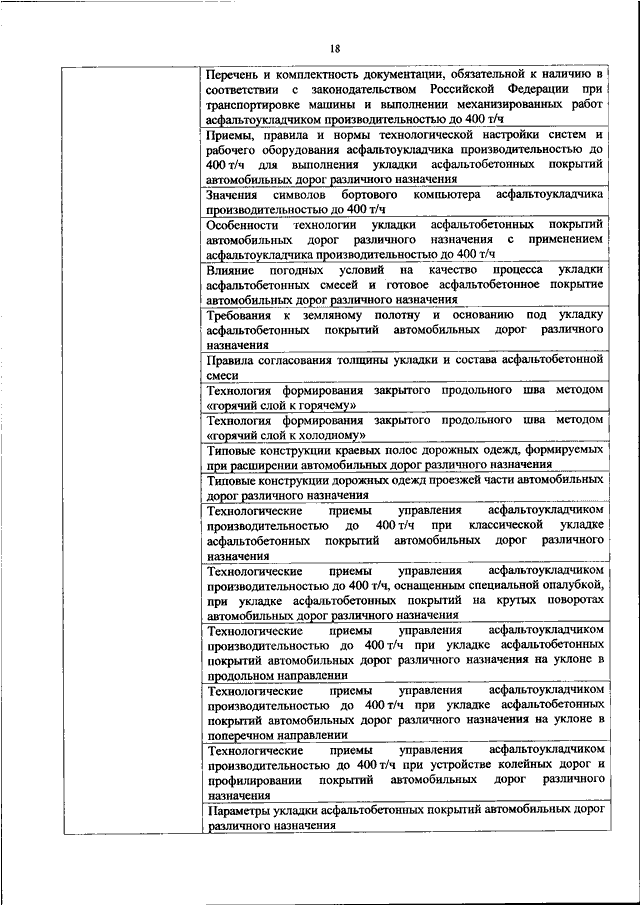 18

| | |
|---|---|
| | Перечень и комплектность документации, обязательной к наличию в соответствии с законодательством Российской Федерации при транспортировке машины и выполнении механизированных работ асфальтоукладчиком производительностью до 400 т/ч |
| | Приемы, правила и нормы технологической настройки систем и рабочего оборудования асфальтоукладчика производительностью до 400 т/ч для выполнения укладки асфальтобетонных покрытий автомобильных дорог различного назначения |
| | Значения символов бортового компьютера асфальтоукладчика производительностью до 400 т/ч |
| | Особенности технологии укладки асфальтобетонных покрытий автомобильных дорог различного назначения с применением асфальтоукладчика производительностью до 400 т/ч |
| | Влияние погодных условий на качество процесса укладки асфальтобетонных смесей и готовое асфальтобетонное покрытие автомобильных дорог различного назначения |
| | Требования к земляному полотну и основанию под укладку асфальтобетонных покрытий автомобильных дорог различного назначения |
| | Правила согласования толщины укладки и состава асфальтобетонной смеси |
| | Технология формирования закрытого продольного шва методом «горячий слой к горячему» |
| | Технология формирования закрытого продольного шва методом «горячий слой к холодному» |
| | Типовые конструкции краевых полос дорожных одежд, формируемых при расширении автомобильных дорог различного назначения |
| | Типовые конструкции дорожных одежд проезжей части автомобильных дорог различного назначения |
| | Технологические приемы управления асфальтоукладчиком производительностью до 400 т/ч при классической укладке асфальтобетонных покрытий автомобильных дорог различного назначения |
| | Технологические приемы управления асфальтоукладчиком производительностью до 400 т/ч, оснащенным специальной опалубкой, при укладке асфальтобетонных покрытий на крутых поворотах автомобильных дорог различного назначения |
| | Технологические приемы управления асфальтоукладчиком производительностью до 400 т/ч при укладке асфальтобетонных покрытий автомобильных дорог различного назначения на уклоне в продольном направлении |
| | Технологические приемы управления асфальтоукладчиком производительностью до 400 т/ч при укладке асфальтобетонных покрытий автомобильных дорог различного назначения на уклоне в поперечном направлении |
| | Технологические приемы управления асфальтоукладчиком производительностью до 400 т/ч при устройстве колейных дорог и профилировании покрытий автомобильных дорог различного назначения |
| | Параметры укладки асфальтобетонных покрытий автомобильных дорог различного назначения |